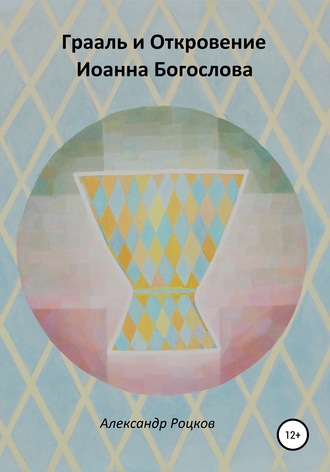 Грааль и Откровение Иоанна Богослова

Александр Роцков

12+